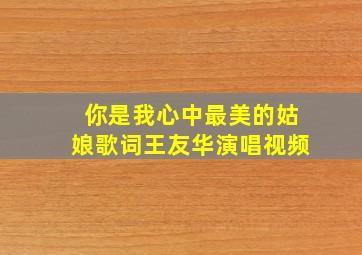 你是我心中最美的姑娘歌词王友华演唱视频